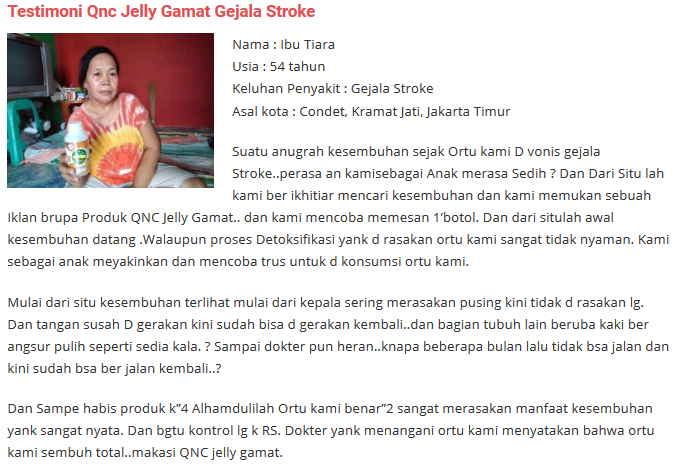 Testimoni Qnc Jelly Gamat Gejala Stroke

Nama : Ibu Tiara
Usia : 54 tahun
Keluhan Penyakit : Gejala Stroke
Asal kota : Condet, Kramat Jati, Jakarta Timur

Suatu anugrah kesembuhan sejak Ortu kami D vonis gejala Stroke..perasa an kamisebagai Anak merasa Sedih ? Dan Dari Situ lah kami ber ikhitiar mencari kesembuhan dan kami memukan sebuah Iklan brupa Produk QNC Jelly Gamat.. dan kami mencoba memesan 1'botol. Dan dari situlah awal kesembuhan datang .Walaupun proses Detoksifikasi yank d rasakan ortu kami sangat tidak nyaman. Kami sebagai anak meyakinkan dan mencoba trus untuk d konsumsi ortu kami.

Mulai dari situ kesembuhan terlihat mulai dari kepala sering merasakan pusing kini tidak d rasakan lg. Dan tangan susah D gerakan kini sudah bisa d gerakan kembali..dan bagian tubuh lain beruba kaki ber angsur pulih seperti sedia kala. ? Sampai dokter pun heran..knapa beberapa bulan lalu tidak bsa jalan dan kini sudah bsa ber jalan kembali..?

Dan Sampe habis produk k"4 Alhamdulilah Ortu kami benar"2 sangat merasakan manfaat kesembuhan yank sangat nyata. Dan bgtu kontrol lg k RS. Dokter yank menangani ortu kami menyatakan bahwa ortu kami sembuh total..makasi QNC jelly gamat.